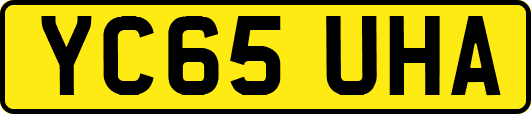 YC65 UHA